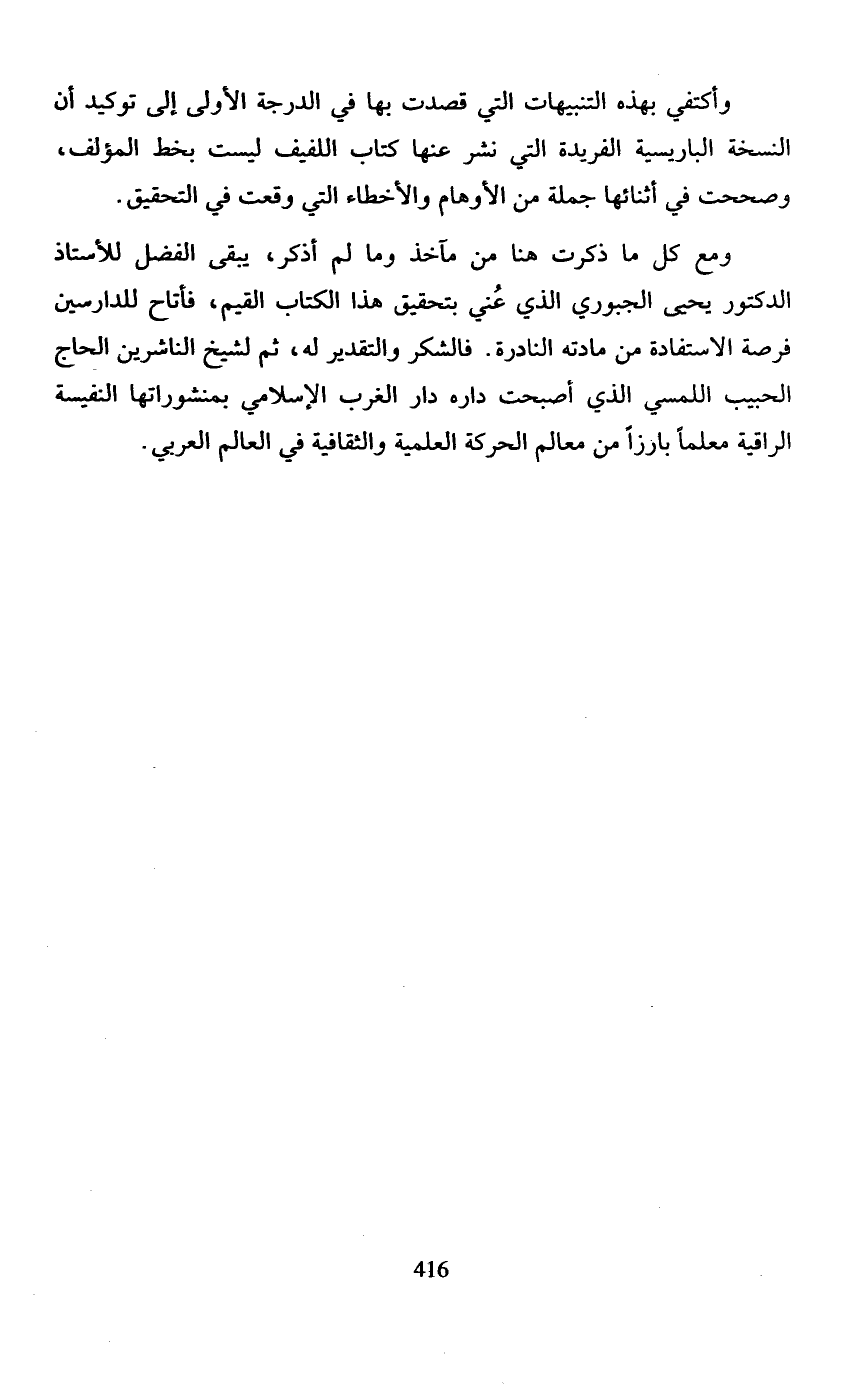 وأكتفي بهذه التنبيهات التي قصدت بها في الدرجة الأولى إلى توكيد أن النسخة الباريسية الفريدة التي نشر عنها كتاب اللفيف ليست بخط المؤلف، وصححت في أثنائها جملة من الأوهام والأخطاء التي وقعت في التحقيق.

ومع كل ما ذكرت هنا من مآخذ وما لم أذكر، يبقى الفضل للأستاذ الدكتور يحيى الجبوري الذي عُني بتحقيق هذا الكتاب القيم، فأتاح للدارسين فرصة الاستفادة من مادته النادرة. فالشكر والتقدير له، ثم لشيخ الناشرين الحاج الحبيب اللمسي الذي أصبحت داره دار الغرب الإسلامي بمنشوراتها النفيسة الراقية معلماً بارزاً من معالم الحركة العلمية والثقافية في العالم العربي.

416